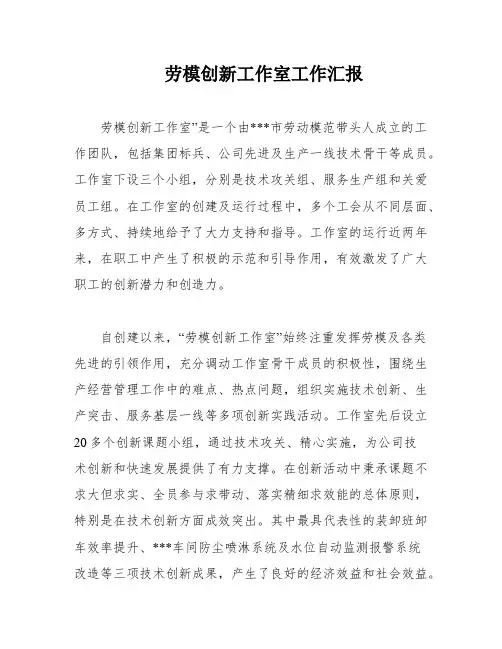 劳模创新工作室工作汇报

劳模创新工作室”是一个由***市劳动模范带头人成立的工作团队，包括集团标兵、公司先进及生产一线技术骨干等成员。工作室下设三个小组，分别是技术攻关组、服务生产组和关爱员工组。在工作室的创建及运行过程中，多个工会从不同层面、多方式、持续地给予了大力支持和指导。工作室的运行近两年来，在职工中产生了积极的示范和引导作用，有效激发了广大职工的创新潜力和创造力。

自创建以来，“劳模创新工作室”始终注重发挥劳模及各类先进的引领作用，充分调动工作室骨干成员的积极性，围绕生产经营管理工作中的难点、热点问题，组织实施技术创新、生产突击、服务基层一线等多项创新实践活动。工作室先后设立20多个创新课题小组，通过技术攻关、精心实施，为公司技术创新和快速发展提供了有力支撑。在创新活动中秉承课题不求大但求实、全员参与求带动、落实精细求效能的总体原则，特别是在技术创新方面成效突出。其中最具代表性的装卸班卸车效率提升、***车间防尘喷淋系统及水位自动监测报警系统改造等三项技术创新成果，产生了良好的经济效益和社会效益。